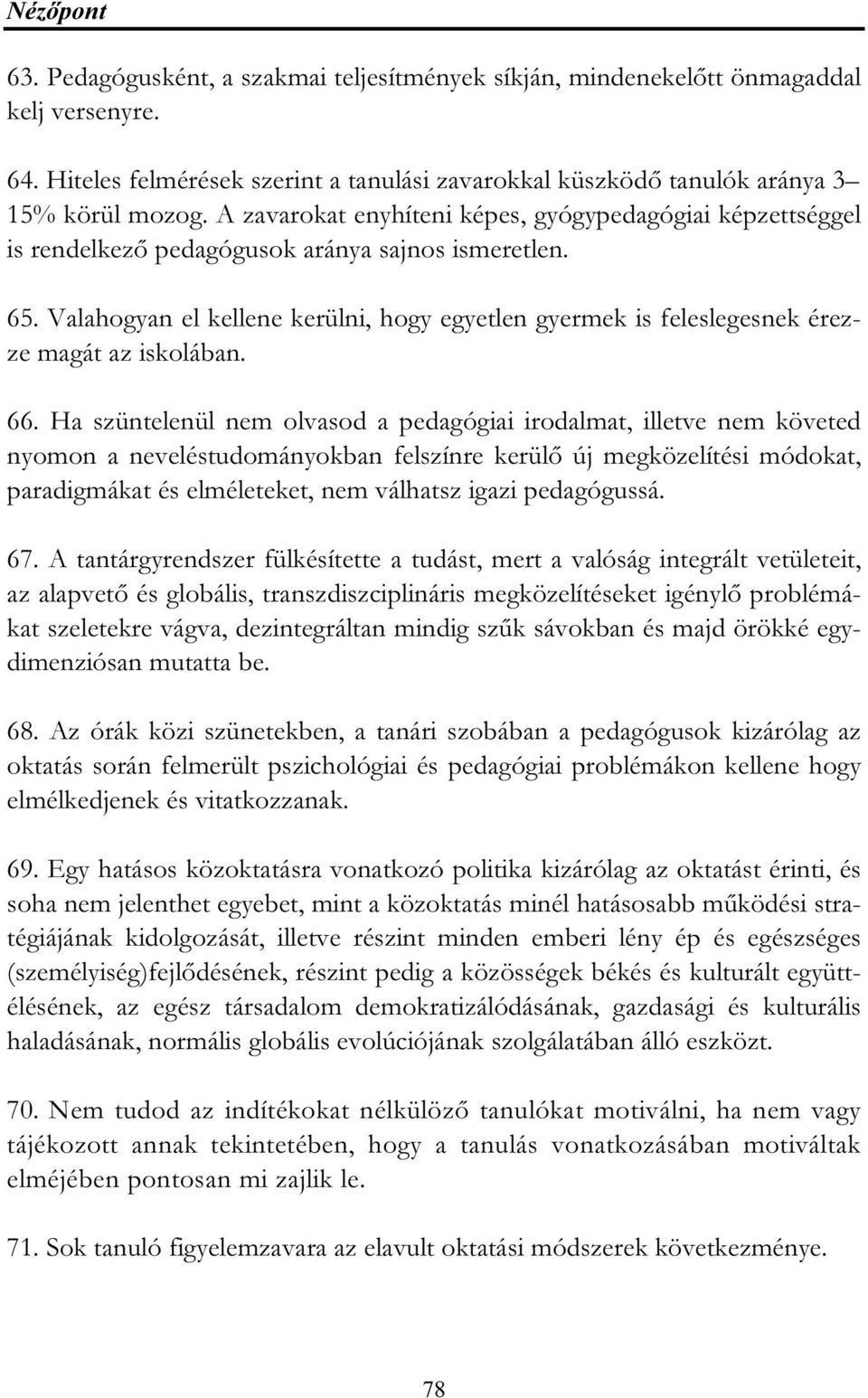 Nézőpont

63. Pedagógusként, a szakmai teljesítmények síkján, mindenekelőtt önmagaddal kelj versenyre.

64. Hiteles felmérések szerint a tanulási zavarokkal küszködő tanulók aránya 3–15% körül mozog. A zavarokat enyhíteni képes, gyógypedagógiai képzettséggel is rendelkező pedagógusok aránya sajnos ismeretlen.

65. Valahogyan el kellene kerülni, hogy egyetlen gyermek is feleslegesnek érezze magát az iskolában.

66. Ha szüntelenül nem olvasod a pedagógiai irodalmat, illetve nem követed nyomon a neveléstudományokban felszínre kerülő új megközelítési módokat, paradigmákat és elméleteket, nem válhatsz igazi pedagógussá.

67. A tantárgyrendszer fülkésítette a tudást, mert a valóság integrált vetületeit, az alapvető és globális, transzdiszciplináris megközelítéseket igénylő problémákat szeletekre vágva, dezintegráltan mindig szűk sávokban és majd örökké egydimenziósan mutatta be.

68. Az órák közi szünetekben, a tanári szobában a pedagógusok kizárólag az oktatás során felmerült pszichológiai és pedagógiai problémákon kellene hogy elmélkedjenek és vitatkozzanak.

69. Egy hatásos közoktatásra vonatkozó politika kizárólag az oktatást érinti, és soha nem jelenthet egyebet, mint a közoktatás minél hatásosabb működési stratégiájának kidolgozását, illetve részint minden emberi lény ép és egészséges (személyiség)fejlődésének, részint pedig a közösségek békés és kulturált együttélésének, az egész társadalom demokratizálódásának, gazdasági és kulturális haladásának, normális globális evolúciójának szolgálatában álló eszközt.

70. Nem tudod az indítékokat nélkülöző tanulókat motiválni, ha nem vagy tájékozott annak tekintetében, hogy a tanulás vonatkozásában motiváltak elméjében pontosan mi zajlik le.

71. Sok tanuló figyelemzavara az elavult oktatási módszerek következménye.

78